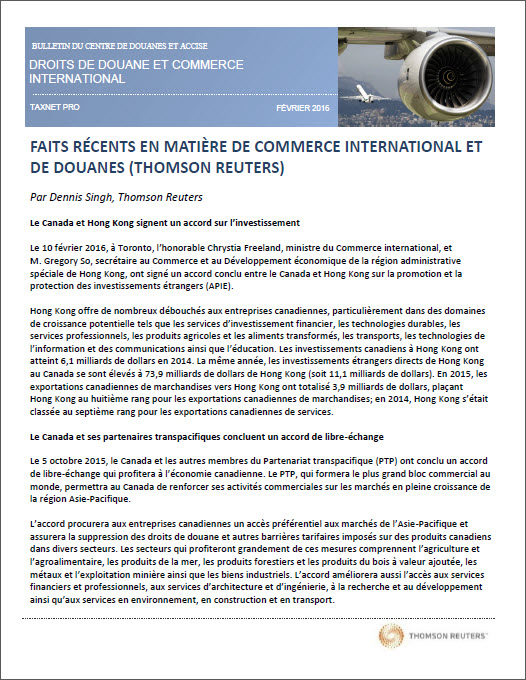 BULLETIN DU CENTRE DE DOUANES ET ACCISE

DROITS DE DOUANE ET COMMERCE INTERNATIONAL

TAXNET PRO

FÉVRIER 2016

FAITS RÉCENTS EN MATIÈRE DE COMMERCE INTERNATIONAL ET DE DOUANES (THOMSON REUTERS)

Par Dennis Singh, Thomson Reuters

Le Canada et Hong Kong signent un accord sur l'investissement

Le 10 février 2016, à Toronto, l'honorable Chrystia Freeland, ministre du Commerce international, et M. Gregory So, secrétaire au Commerce et au Développement économique de la région administrative spéciale de Hong Kong, ont signé un accord conclu entre le Canada et Hong Kong sur la promotion et la protection des investissements étrangers (APIE).

Hong Kong offre de nombreux débouchés aux entreprises canadiennes, particulièrement dans des domaines de croissance potentielle tels que les services d'investissement financier, les technologies durables, les services professionnels, les produits agricoles et les aliments transformés, les transports, les technologies de l'information et des communications ainsi que l'éducation. Les investissements canadiens à Hong Kong ont atteint 6,1 milliards de dollars en 2014. La même année, les investissements étrangers directs de Hong Kong au Canada se sont élevés à 73,9 milliards de dollars de Hong Kong (soit 11,1 milliards de dollars). En 2015, les exportations canadiennes de marchandises vers Hong Kong ont totalisé 3,9 milliards de dollars, plaçant Hong Kong au huitième rang pour les exportations canadiennes de marchandises; en 2014, Hong Kong s'était classée au septième rang pour les exportations canadiennes de services.

Le Canada et ses partenaires transpacifiques concluent un accord de libre-échange

Le 5 octobre 2015, le Canada et les autres membres du Partenariat transpacifique (PTP) ont conclu un accord de libre-échange qui profitera à l'économie canadienne. Le PTP, qui formera le plus grand bloc commercial au monde, permettra au Canada de renforcer ses activités commerciales sur les marchés en pleine croissance de la région Asie-Pacifique.

L'accord procurera aux entreprises canadiennes un accès préférentiel aux marchés de l'Asie-Pacifique et assurera la suppression des droits de douane et autres barrières tarifaires imposés sur des produits canadiens dans divers secteurs. Les secteurs qui profiteront grandement de ces mesures comprennent l'agriculture et l'agroalimentaire, les produits de la mer, les produits forestiers et les produits du bois à valeur ajoutée, les métaux et l'exploitation minière ainsi que les biens industriels. L'accord améliorera aussi l'accès aux services financiers et professionnels, aux services d'architecture et d'ingénierie, à la recherche et au développement ainsi qu'aux services en environnement, en construction et en transport.

THOMSON REUTERS